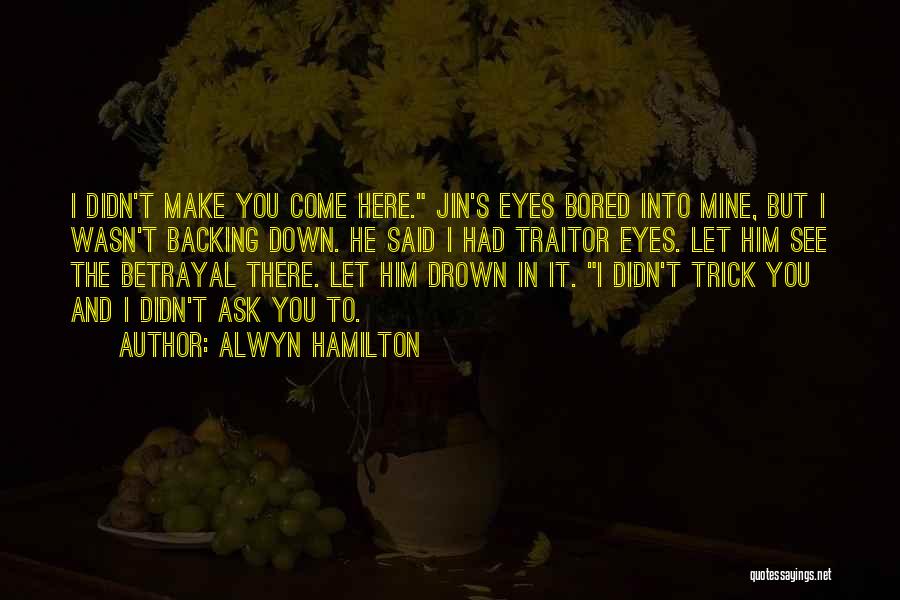 I DIDN'T MAKE YOU COME HERE." JIN'S EYES BORED INTO MINE, BUT I WASN'T BACKING DOWN. HE SAID I HAD TRAITOR EYES. LET HIM SEE THE BETRAYAL THERE. LET HIM DROWN IN IT. "I DIDN'T TRICK YOU AND I DIDN'T ASK YOU TO.

AUTHOR: ALWYN HAMILTON

quotessayings.net